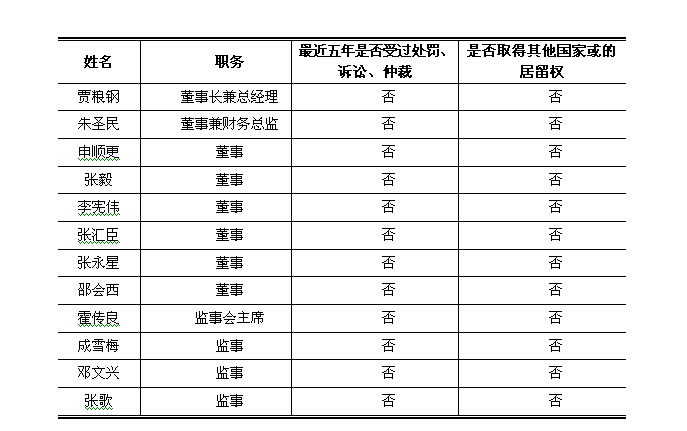 | 姓名 | 职务 | 最近五年是否受过处罚、诉讼、仲裁 | 是否取得其他国家或的居留权 |
|---|---|---|---|
| 贾根钢 | 董事长兼总经理 | 否 | 否 |
| 朱圣民 | 董事兼财务总监 | 否 | 否 |
| 申顺更 | 董事 | 否 | 否 |
| 张毅 | 董事 | 否 | 否 |
| 李宪伟 | 董事 | 否 | 否 |
| 张汇臣 | 董事 | 否 | 否 |
| 张永星 | 董事 | 否 | 否 |
| 邵会西 | 董事 | 否 | 否 |
| 霍传良 | 监事会主席 | 否 | 否 |
| 成雪梅 | 监事 | 否 | 否 |
| 邓文兴 | 监事 | 否 | 否 |
| 张歌 | 监事 | 否 | 否 |